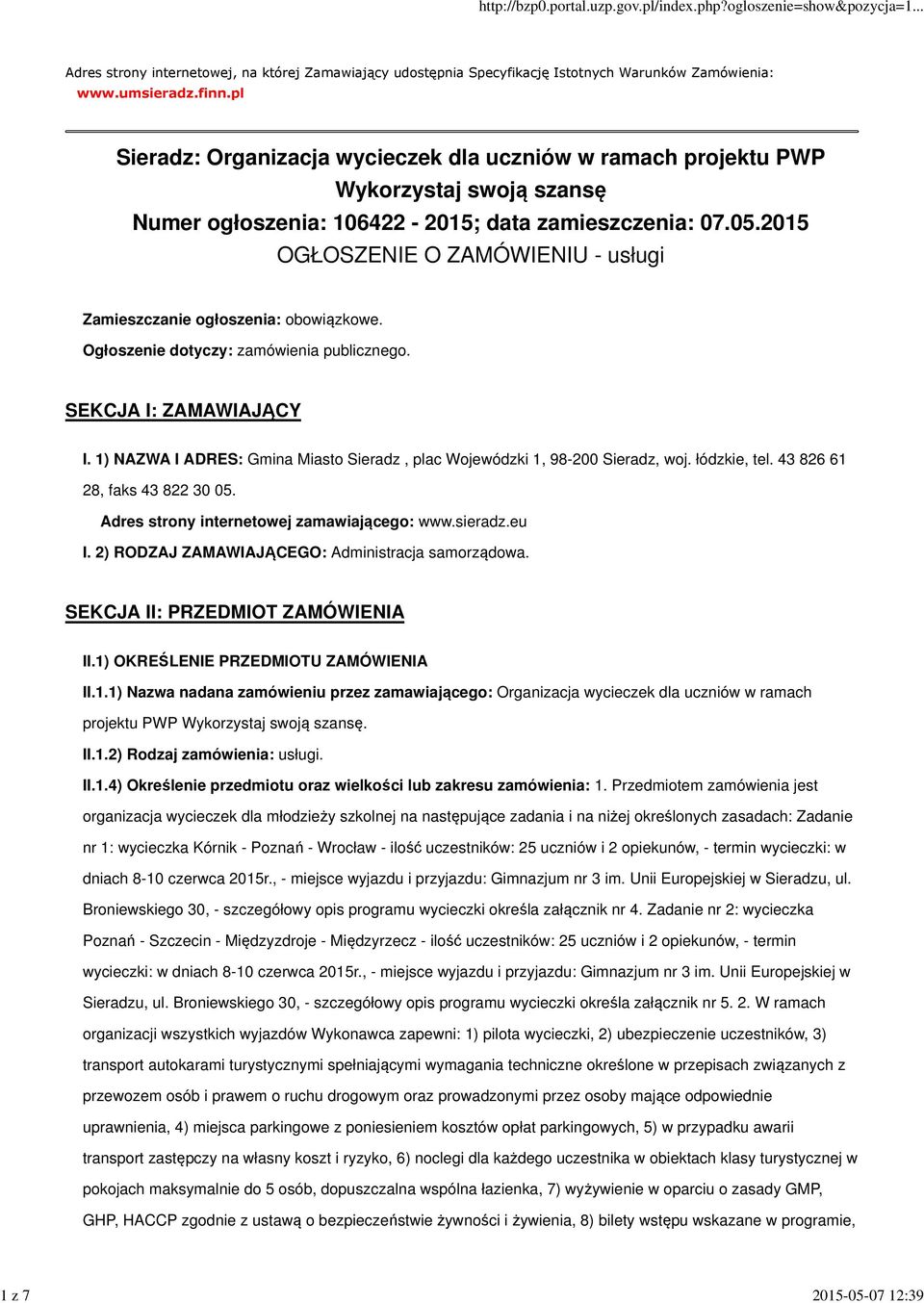 http://bzp0.portal.uzp.gov.pl/index.php?ogloszenie=show&pozycja=1...

Adres strony internetowej, na której Zamawiający udostępnia Specyfikację Istotnych Warunków Zamówienia: www.umsieradz.finn.pl

Sieradz: Organizacja wycieczek dla uczniów w ramach projektu PWP Wykorzystaj swoją szansę
Numer ogłoszenia: 106422 - 2015; data zamieszczenia: 07.05.2015
OGŁOSZENIE O ZAMÓWIENIU - usługi

Zamieszczanie ogłoszenia: obowiązkowe.

Ogłoszenie dotyczy: zamówienia publicznego.

SEKCJA I: ZAMAWIAJĄCY

I. 1) NAZWA I ADRES: Gmina Miasto Sieradz , plac Wojewódzki 1, 98-200 Sieradz, woj. łódzkie, tel. 43 826 61 28, faks 43 822 30 05.

Adres strony internetowej zamawiającego: www.sieradz.eu

I. 2) RODZAJ ZAMAWIAJĄCEGO: Administracja samorządowa.

SEKCJA II: PRZEDMIOT ZAMÓWIENIA

II.1) OKREŚLENIE PRZEDMIOTU ZAMÓWIENIA

II.1.1) Nazwa nadana zamówieniu przez zamawiającego: Organizacja wycieczek dla uczniów w ramach projektu PWP Wykorzystaj swoją szansę.

II.1.2) Rodzaj zamówienia: usługi.

II.1.4) Określenie przedmiotu oraz wielkości lub zakresu zamówienia: 1. Przedmiotem zamówienia jest organizacja wycieczek dla młodzieży szkolnej na następujące zadania i na niżej określonych zasadach: Zadanie nr 1: wycieczka Kórnik - Poznań - Wrocław - ilość uczestników: 25 uczniów i 2 opiekunów, - termin wycieczki: w dniach 8-10 czerwca 2015r., - miejsce wyjazdu i przyjazdu: Gimnazjum nr 3 im. Unii Europejskiej w Sieradzu, ul. Broniewskiego 30, - szczegółowy opis programu wycieczki określa załącznik nr 4. Zadanie nr 2: wycieczka Poznań - Szczecin - Międzyzdroje - Międzyrzecz - ilość uczestników: 25 uczniów i 2 opiekunów, - termin wycieczki: w dniach 8-10 czerwca 2015r., - miejsce wyjazdu i przyjazdu: Gimnazjum nr 3 im. Unii Europejskiej w Sieradzu, ul. Broniewskiego 30, - szczegółowy opis programu wycieczki określa załącznik nr 5. 2. W ramach organizacji wszystkich wyjazdów Wykonawca zapewni: 1) pilota wycieczki, 2) ubezpieczenie uczestników, 3) transport autokarami turystycznymi spełniającymi wymagania techniczne określone w przepisach związanych z przewozem osób i prawem o ruchu drogowym oraz prowadzonymi przez osoby mające odpowiednie uprawnienia, 4) miejsca parkingowe z poniesieniem kosztów opłat parkingowych, 5) w przypadku awarii transport zastępczy na własny koszt i ryzyko, 6) noclegi dla każdego uczestnika w obiektach klasy turystycznej w pokojach maksymalnie do 5 osób, dopuszczalna wspólna łazienka, 7) wyżywienie w oparciu o zasady GMP, GHP, HACCP zgodnie z ustawą o bezpieczeństwie żywności i żywienia, 8) bilety wstępu wskazane w programie,

1 z 7

2015-05-07 12:39